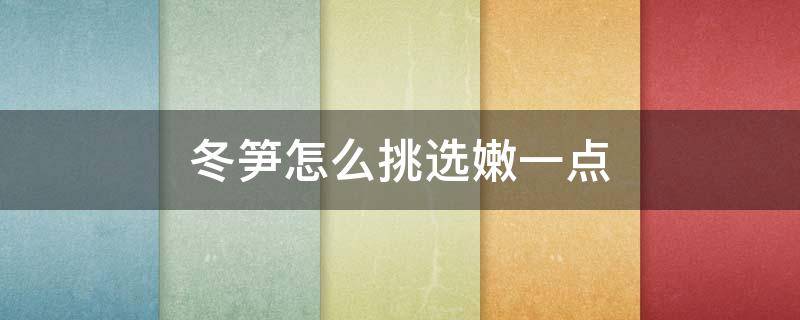 冬笋怎么挑选嫩一点